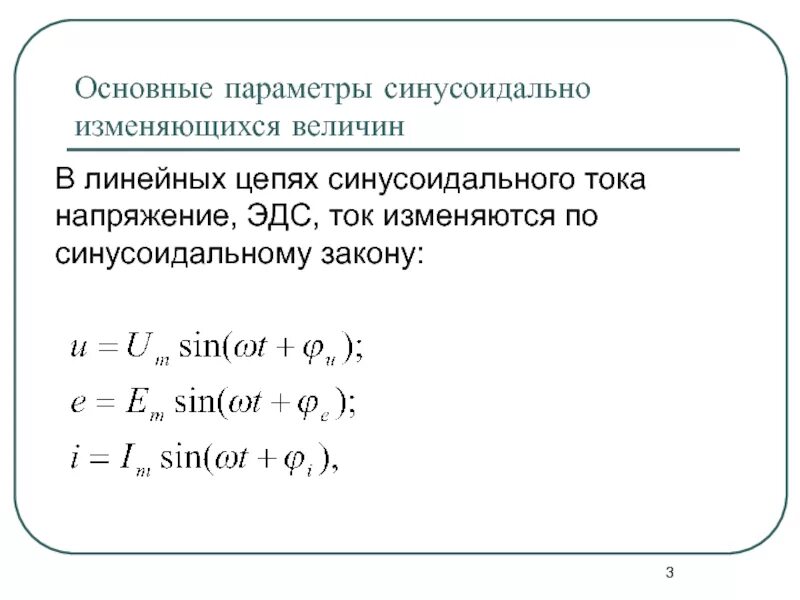 Основные параметры синусоидально изменяющихся величин

В линейных цепях синусоидального тока напряжение, ЭДС, ток изменяются по синусоидальному закону:

$u = U_m \sin(\omega t + \varphi_u);$

$e = E_m \sin(\omega t + \varphi_e);$

$i = I_m \sin(\omega t + \varphi_i),$

3